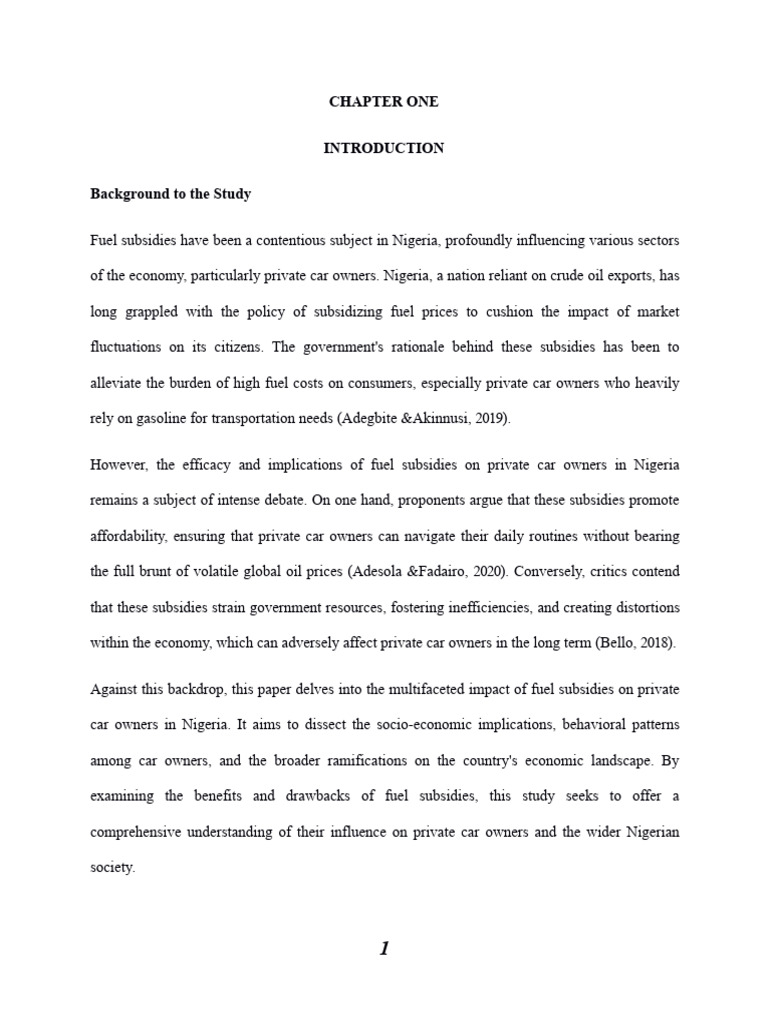 CHAPTER ONE

INTRODUCTION

Background to the Study

Fuel subsidies have been a contentious subject in Nigeria, profoundly influencing various sectors of the economy, particularly private car owners. Nigeria, a nation reliant on crude oil exports, has long grappled with the policy of subsidizing fuel prices to cushion the impact of market fluctuations on its citizens. The government's rationale behind these subsidies has been to alleviate the burden of high fuel costs on consumers, especially private car owners who heavily rely on gasoline for transportation needs (Adegbite &Akinnusi, 2019).

However, the efficacy and implications of fuel subsidies on private car owners in Nigeria remains a subject of intense debate. On one hand, proponents argue that these subsidies promote affordability, ensuring that private car owners can navigate their daily routines without bearing the full brunt of volatile global oil prices (Adesola &Fadairo, 2020). Conversely, critics contend that these subsidies strain government resources, fostering inefficiencies, and creating distortions within the economy, which can adversely affect private car owners in the long term (Bello, 2018).

Against this backdrop, this paper delves into the multifaceted impact of fuel subsidies on private car owners in Nigeria. It aims to dissect the socio-economic implications, behavioral patterns among car owners, and the broader ramifications on the country's economic landscape. By examining the benefits and drawbacks of fuel subsidies, this study seeks to offer a comprehensive understanding of their influence on private car owners and the wider Nigerian society.

1